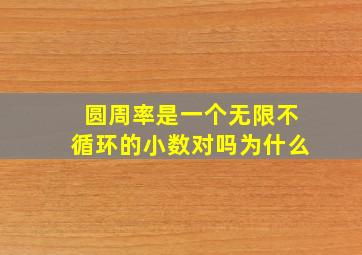 圆周率是一个无限不循环的小数对吗为什么